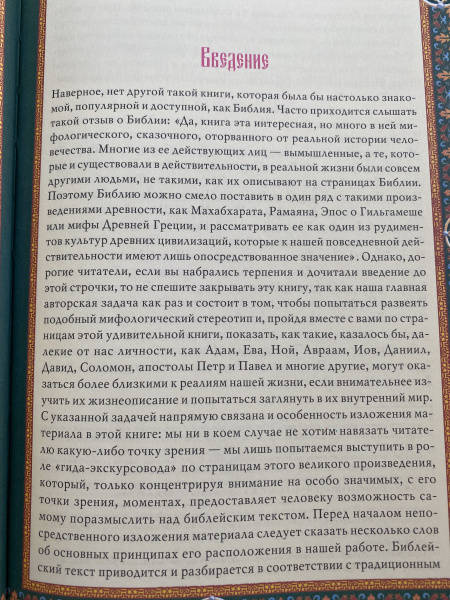 Введение

Наверное, нет другой такой книги, которая была бы настолько знакомой, популярной и доступной, как Библия. Часто приходится слышать такой отзыв о Библии: «Да, книга эта интересная, но много в ней мифологического, сказочного, оторванного от реальной истории человечества. Многие из ее действующих лиц — вымышленные, а те, которые и существовали в действительности, в реальной жизни были совсем другими людьми, не такими, как их описывают на страницах Библии. Поэтому Библию можно смело поставить в один ряд с такими произведениями древности, как Махабхарата, Рамаяна, Эпос о Гильгамеше или мифы Древней Греции, и рассматривать ее как один из рудиментов культур древних цивилизаций, которые к нашей повседневной действительности имеют лишь опосредствованное значение». Однако, дорогие читатели, если вы набрались терпения и дочитали введение до этой строчки, то не спешите закрывать эту книгу, так как наша главная авторская задача как раз и состоит в том, чтобы попытаться развеять подобный мифологический стереотип и, пройдя вместе с вами по страницам этой удивительной книги, показать, как такие, казалось бы, далекие от нас личности, как Адам, Ева, Ной, Авраам, Иов, Даниил, Давид, Соломон, апостолы Петр и Павел и многие другие, могут оказаться более близкими к реалиям нашей жизни, если внимательнее изучить их жизнеописание и попытаться заглянуть в их внутренний мир. С указанной задачей напрямую связана и особенность изложения материала в этой книге: мы ни в коем случае не хотим навязать читателю какую-либо точку зрения — мы лишь попытаемся выступить в роле «гида-экскурсовода» по страницам этого великого произведения, который, только концентрируя внимание на особо значимых, с его точки зрения, моментах, предоставляет человеку возможность самому поразмыслить над библейским текстом. Перед началом непосредственного изложения материала следует сказать несколько слов об основных принципах его расположения в нашей работе. Библейский текст приводится и разбирается в соответствии с традиционным